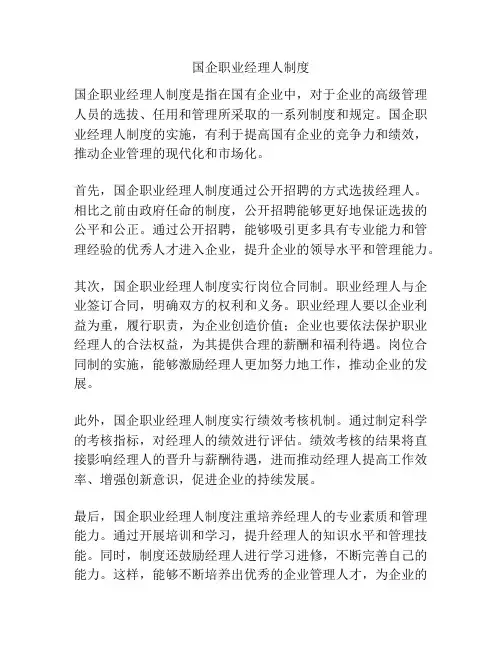 国企职业经理人制度

国企职业经理人制度是指在国有企业中，对于企业的高级管理人员的选拔、任用和管理所采取的一系列制度和规定。国企职业经理人制度的实施，有利于提高国有企业的竞争力和绩效，推动企业管理的现代化和市场化。

首先，国企职业经理人制度通过公开招聘的方式选拔经理人。相比之前由政府任命的制度，公开招聘能够更好地保证选拔的公平和公正。通过公开招聘，能够吸引更多具有专业能力和管理经验的优秀人才进入企业，提升企业的领导水平和管理能力。

其次，国企职业经理人制度实行岗位合同制。职业经理人与企业签订合同，明确双方的权利和义务。职业经理人要以企业利益为重，履行职责，为企业创造价值；企业也要依法保护职业经理人的合法权益，为其提供合理的薪酬和福利待遇。岗位合同制的实施，能够激励经理人更加努力地工作，推动企业的发展。

此外，国企职业经理人制度实行绩效考核机制。通过制定科学的考核指标，对经理人的绩效进行评估。绩效考核的结果将直接影响经理人的晋升与薪酬待遇，进而推动经理人提高工作效率、增强创新意识，促进企业的持续发展。

最后，国企职业经理人制度注重培养经理人的专业素质和管理能力。通过开展培训和学习，提升经理人的知识水平和管理技能。同时，制度还鼓励经理人进行学习进修，不断完善自己的能力。这样，能够不断培养出优秀的企业管理人才，为企业的